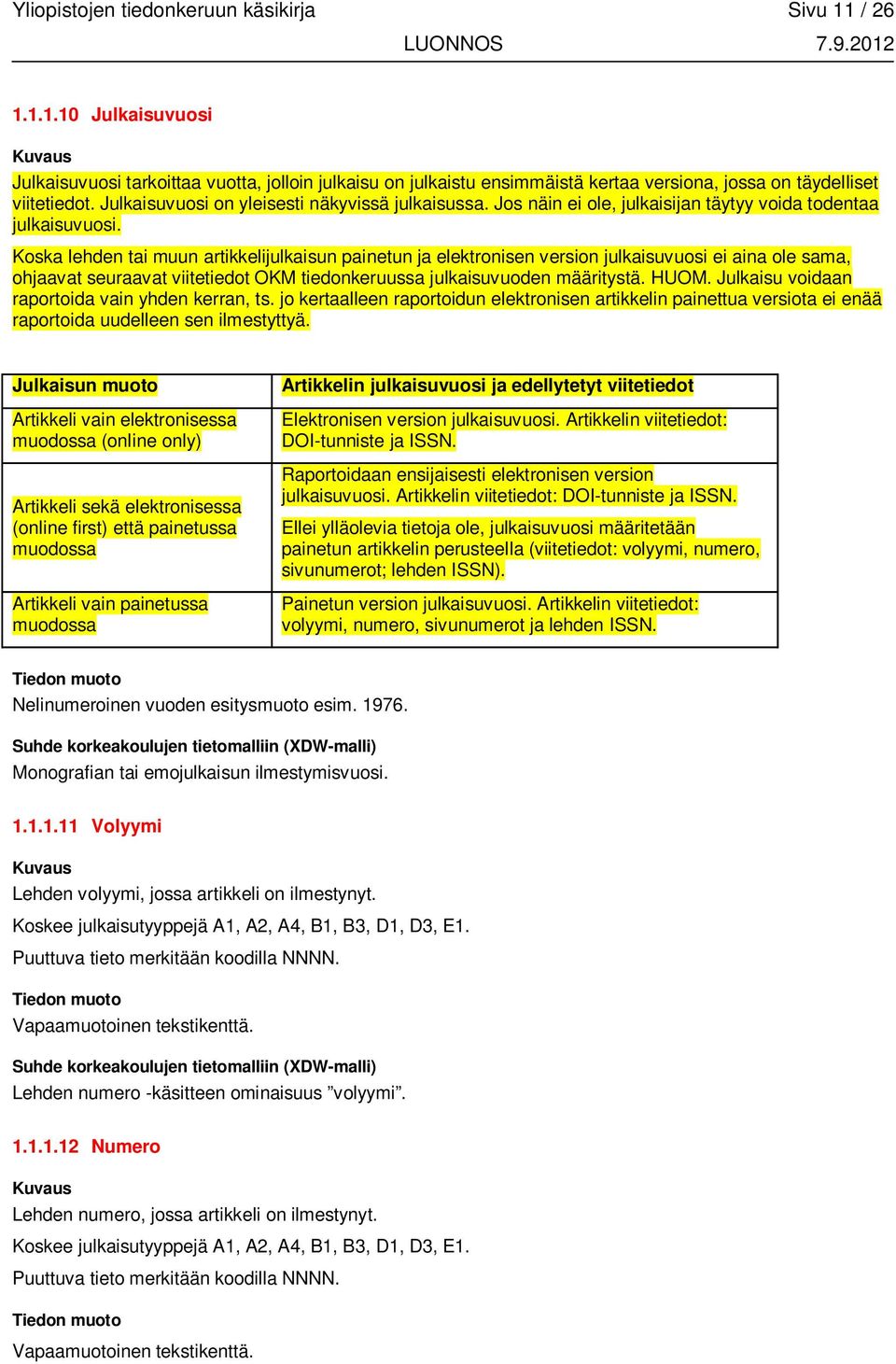 Yliopistojen tiedonkeruun käsikirja Sivu 11 / 26
LUONNOS 7.9.2012

1.1.1.10 Julkaisuvuosi

Kuvaus
Julkaisuvuosi tarkoittaa vuotta, jolloin julkaisu on julkaistu ensimmäistä kertaa versiona, jossa on täydelliset viitetiedot. Julkaisuvuosi on yleisesti näkyvissä julkaisussa. Jos näin ei ole, julkaisijan täytyy voida todentaa julkaisuvuosi.

Koska lehden tai muun artikkelijulkaisun painetun ja elektronisen version julkaisuvuosi ei aina ole sama, ohjaavat seuraavat viitetiedot OKM tiedonkeruussa julkaisuvuoden määritystä. HUOM. Julkaisu voidaan raportoida vain yhden kerran, ts. jo kertaalleen raportoidun elektronisen artikkelin painettua versiota ei enää raportoida uudelleen sen ilmestyttyä.

| Julkaisun muoto | Artikkelin julkaisuvuosi ja edellytetyt viitetiedot |
|---|---|
| Artikkeli vain elektronisessa muodossa (online only) | Elektronisen version julkaisuvuosi. Artikkelin viitetiedot: DOI-tunniste ja ISSN. |
| Artikkeli sekä elektronisessa (online first) että painetussa muodossa | Raportoidaan ensijaisesti elektronisen version julkaisuvuosi. Artikkelin viitetiedot: DOI-tunniste ja ISSN. Ellei ylläolevia tietoja ole, julkaisuvuosi määritetään painetun artikkelin perusteella (viitetiedot: volyymi, numero, sivunumerot; lehden ISSN). |
| Artikkeli vain painetussa muodossa | Painetun version julkaisuvuosi. Artikkelin viitetiedot: volyymi, numero, sivunumerot ja lehden ISSN. |

Tiedon muoto
Nelinumeroinen vuoden esitysmuoto esim. 1976.

Suhde korkeakoulujen tietomalliin (XDW-malli)
Monografian tai emojulkaisun ilmestymisvuosi.

1.1.1.11 Volyymi

Kuvaus
Lehden volyymi, jossa artikkeli on ilmestynyt.

Koskee julkaisutyyppejä A1, A2, A4, B1, B3, D1, D3, E1.

Puuttuva tieto merkitään koodilla NNNN.

Tiedon muoto
Vapaamuotoinen tekstikenttä.

Suhde korkeakoulujen tietomalliin (XDW-malli)
Lehden numero -käsitteen ominaisuus ”volyymi”.

1.1.1.12 Numero

Kuvaus
Lehden numero, jossa artikkeli on ilmestynyt.

Koskee julkaisutyyppejä A1, A2, A4, B1, B3, D1, D3, E1.

Puuttuva tieto merkitään koodilla NNNN.

Tiedon muoto
Vapaamuotoinen tekstikenttä.